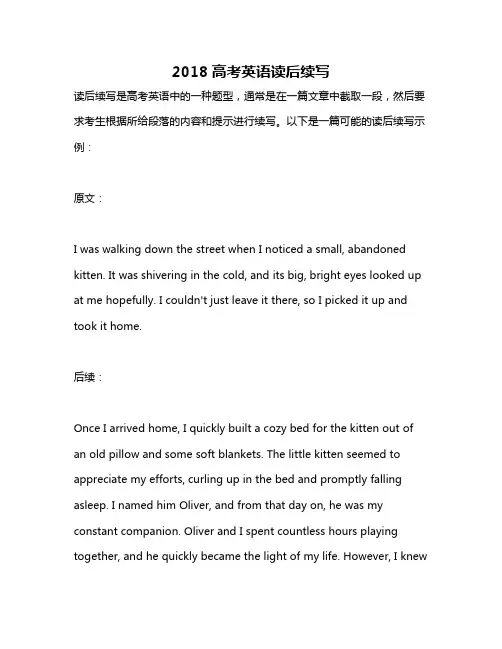 2018 高考英语读后续写

读后续写是高考英语中的一种题型，通常是在一篇文章中截取一段，然后要求考生根据所给段落的内容和提示进行续写。以下是一篇可能的读后续写示例：

原文：

I was walking down the street when I noticed a small, abandoned kitten. It was shivering in the cold, and its big, bright eyes looked up at me hopefully. I couldn't just leave it there, so I picked it up and took it home.

后续：

Once I arrived home, I quickly built a cozy bed for the kitten out of an old pillow and some soft blankets. The little kitten seemed to appreciate my efforts, curling up in the bed and promptly falling asleep. I named him Oliver, and from that day on, he was my constant companion. Oliver and I spent countless hours playing together, and he quickly became the light of my life. However, I knew